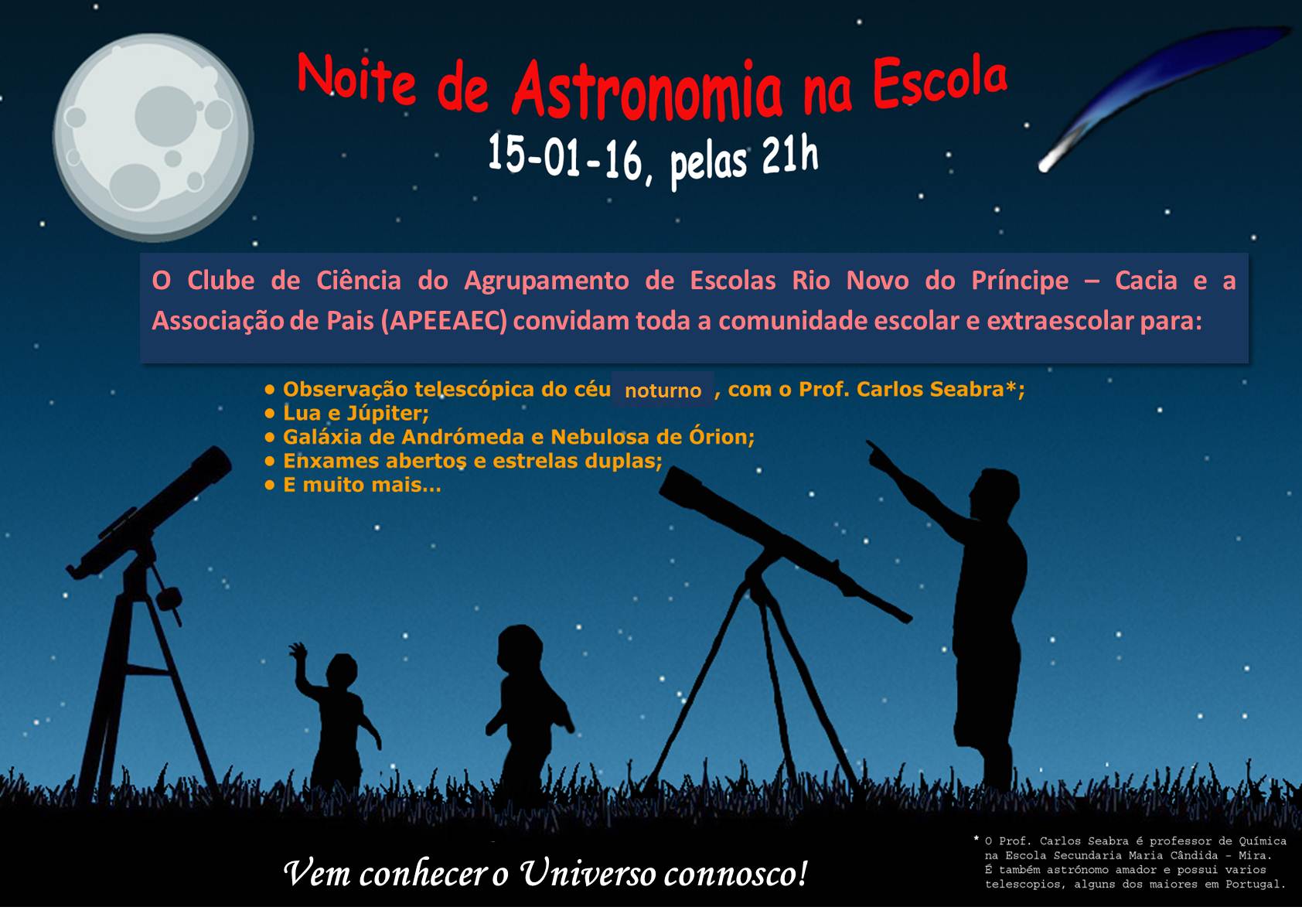 Noite de Astronomia na Escola
15-01-16, pelas 21h

O Clube de Ciência do Agrupamento de Escolas Rio Novo do Príncipe – Cacia e a Associação de Pais (APEEAEC) convidam toda a comunidade escolar e extraescolar para:

• Observação telescópica do céu noturno, com o Prof. Carlos Seabra*;
• Lua e Júpiter;
• Galáxia de Andrómeda e Nebulosa de Órion;
• Enxames abertos e estrelas duplas;
• E muito mais...

Vem conhecer o Universo connosco!

* O Prof. Carlos Seabra é professor de Química na Escola Secundaria Maria Cândida - Mira. É também astrónomo amador e possui varios telescopios, alguns dos maiores em Portugal.